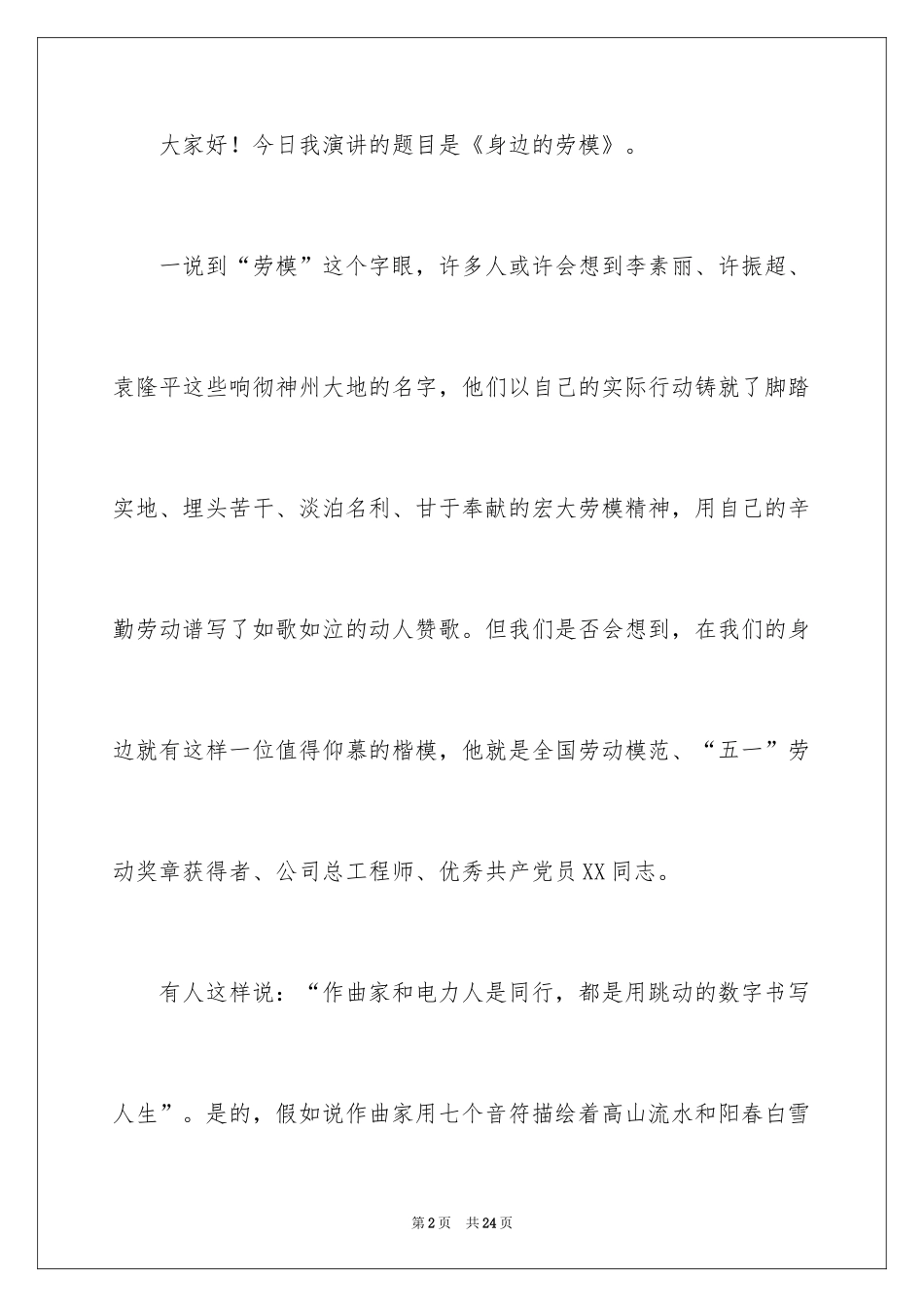 大家好！今日我演讲的题目是《身边的劳模》。

一说到“劳模”这个字眼，许多人或许会想到李素丽、许振超、袁隆平这些响彻神州大地的名字，他们以自己的实际行动铸就了脚踏实地、埋头苦干、淡泊名利、甘于奉献的宏大劳模精神，用自己的辛勤劳动谱写了如歌如泣的动人赞歌。但我们是否会想到，在我们的身边就有这样一位值得仰慕的楷模，他就是全国劳动模范、“五一”劳动奖章获得者、公司总工程师、优秀共产党员XX同志。

有人这样说：“作曲家和电力人是同行，都是用跳动的数字书写人生”。是的，假如说作曲家用七个音符描绘着高山流水和阳春白雪

第2页 共24页